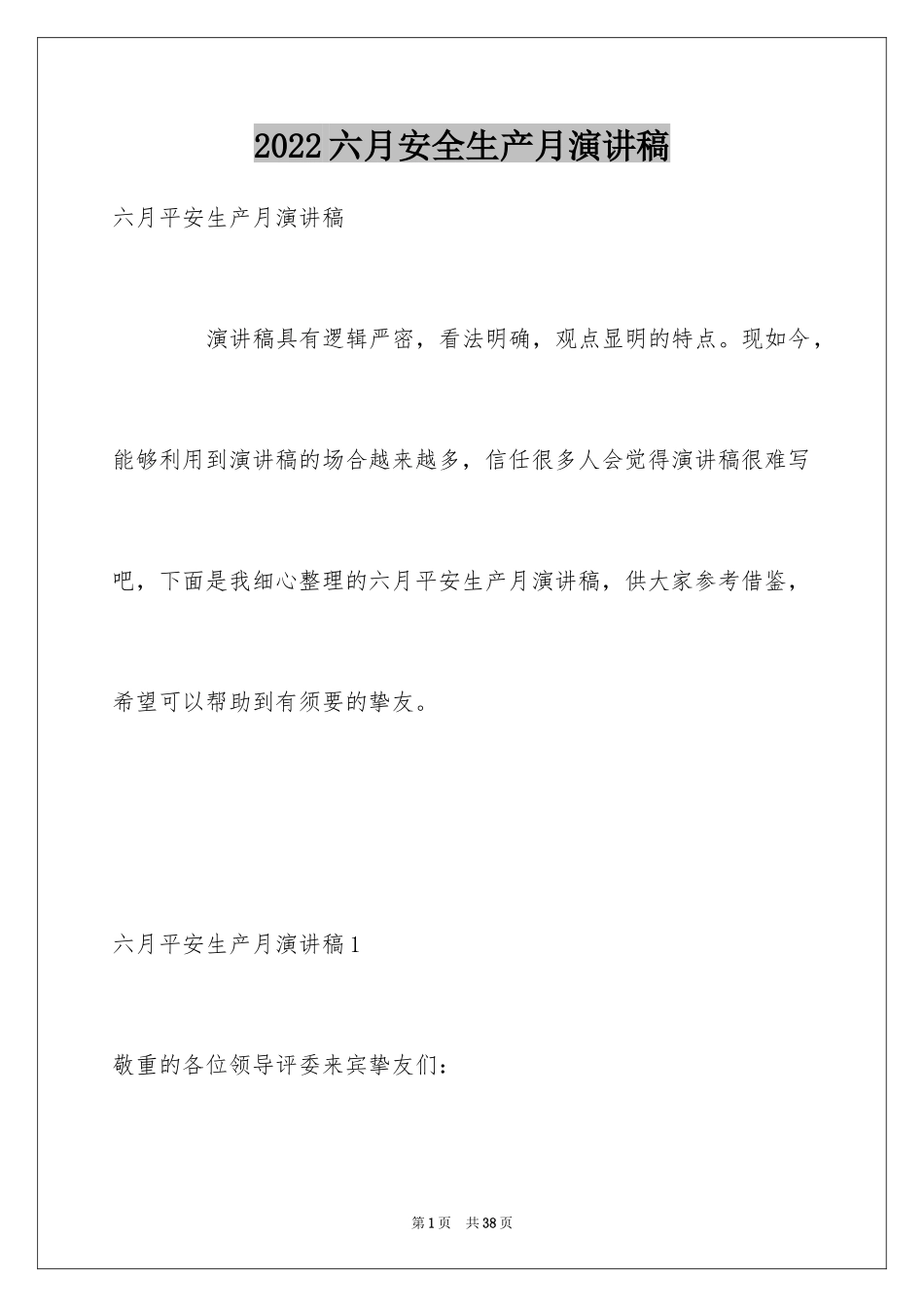 2022六月安全生产月演讲稿

六月平安生产月演讲稿

演讲稿具有逻辑严密，看法明确，观点显明的特点。现如今，能够利用到演讲稿的场合越来越多，信任很多人会觉得演讲稿很难写吧，下面是我细心整理的六月平安生产月演讲稿，供大家参考借鉴，希望可以帮助到有须要的挚友。

六月平安生产月演讲稿1

敬重的各位领导评委来宾挚友们：

第1页 共38页